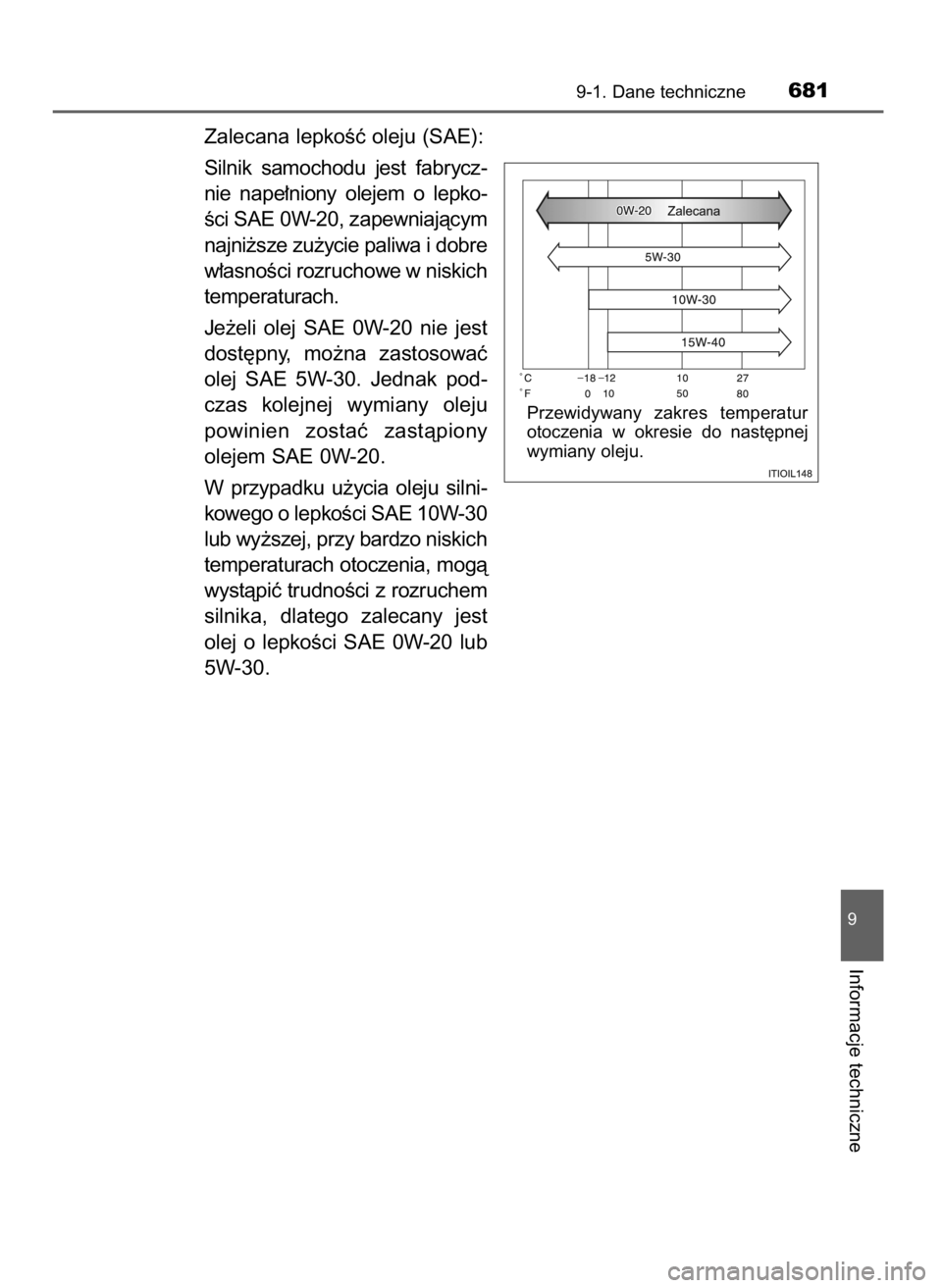 9-1. Dane techniczne 681

Zalecana lepkość oleju (SAE):

Silnik samochodu jest fabrycznie napełniony olejem o lepkości SAE 0W-20, zapewniającym najniższe zużycie paliwa i dobre własności rozruchowe w niskich temperaturach.

Jeżeli olej SAE 0W-20 nie jest dostępny, można zastosować olej SAE 5W-30. Jednak podczas kolejnej wymiany oleju powinien zostać zastąpiony olejem SAE 0W-20.

W przypadku użycia oleju silnikowego o lepkości SAE 10W-30 lub wyższej, przy bardzo niskich temperaturach otoczenia, mogą wystąpić trudności z rozruchem silnika, dlatego zalecany jest olej o lepkości SAE 0W-20 lub 5W-30.

0W-20 Zalecana
5W-30
10W-30
15W-40
°C −18 −12 10 27
°F 0 10 50 80
Przewidywany zakres temperatur otoczenia w okresie do następnej wymiany oleju.
ITIOIL148

9
Informacje techniczne

carmanualsonline.info